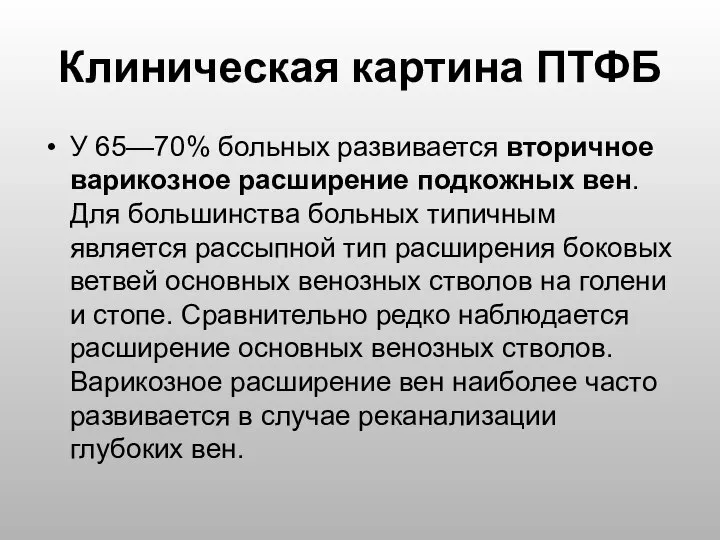 Клиническая картина ПТФБ

• У 65—70% больных развивается вторичное варикозное расширение подкожных вен. Для большинства больных типичным является рассыпной тип расширения боковых ветвей основных венозных стволов на голени и стопе. Сравнительно редко наблюдается расширение основных венозных стволов. Варикозное расширение вен наиболее часто развивается в случае реканализации глубоких вен.